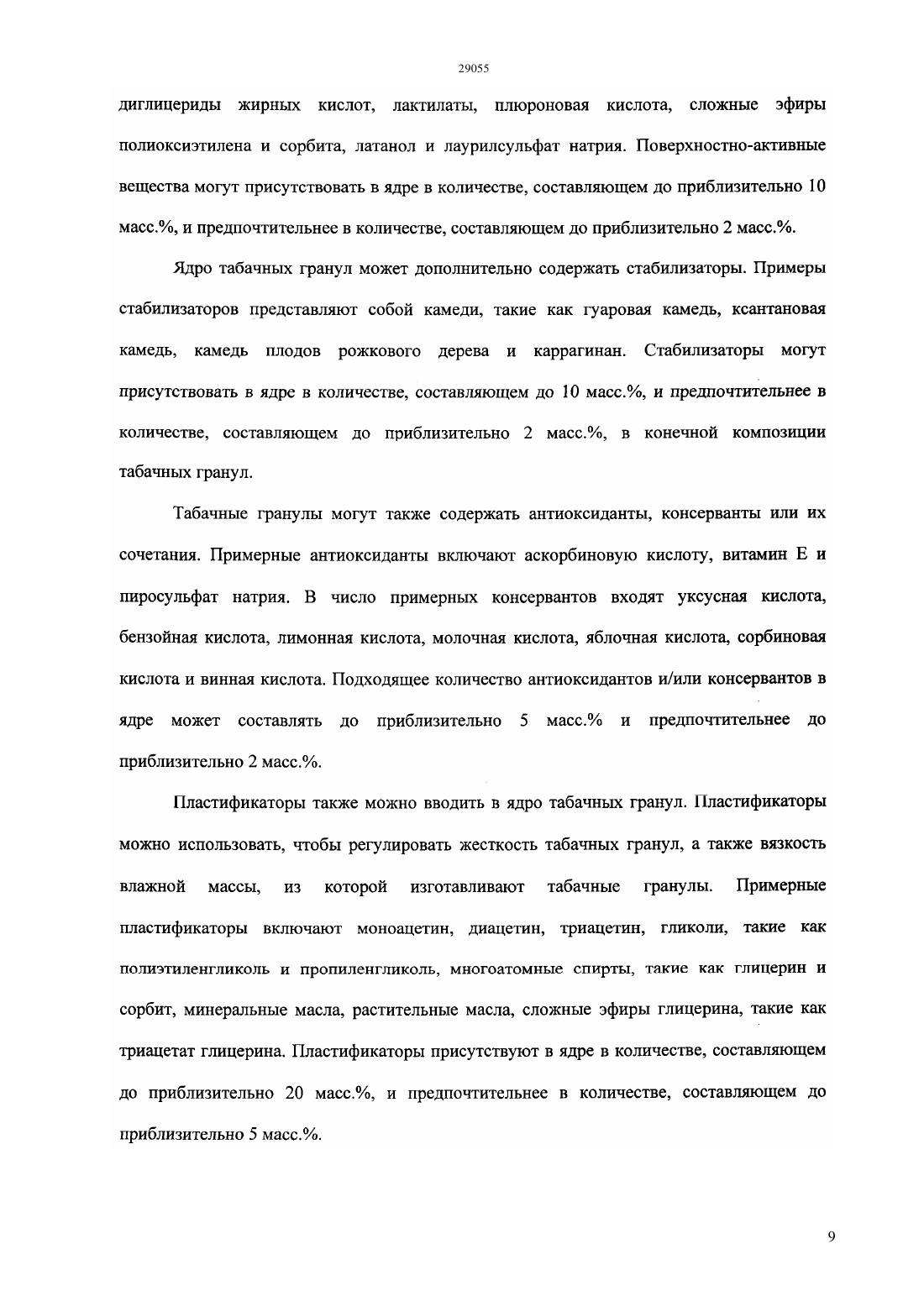 29055

диглицериды жирных кислот, лактилаты, плюроновая кислота, сложные эфиры полиоксиэтилена и сорбита, латанол и лаурилсульфат натрия. Поверхностно-активные вещества могут присутствовать в ядре в количестве, составляющем до приблизительно 10 масс.%, и предпочтительнее в количестве, составляющем до приблизительно 2 масс.%.

Ядро табачных гранул может дополнительно содержать стабилизаторы. Примеры стабилизаторов представляют собой камеди, такие как гуаровая камедь, ксантановая камедь, камедь плодов рожкового дерева и каррагинан. Стабилизаторы могут присутствовать в ядре в количестве, составляющем до 10 масс.%, и предпочтительнее в количестве, составляющем до приблизительно 2 масс.%, в конечной композиции табачных гранул.

Табачные гранулы могут также содержать антиоксиданты, консерванты или их сочетания. Примерные антиоксиданты включают аскорбиновую кислоту, витамин Е и пиросульфат натрия. В число примерных консервантов входят уксусная кислота, бензойная кислота, лимонная кислота, молочная кислота, яблочная кислота, сорбиновая кислота и винная кислота. Подходящее количество антиоксидантов и/или консервантов в ядре может составлять до приблизительно 5 масс.% и предпочтительнее до приблизительно 2 масс.%.

Пластификаторы также можно вводить в ядро табачных гранул. Пластификаторы можно использовать, чтобы регулировать жесткость табачных гранул, а также вязкость влажной массы, из которой изготавливают табачные гранулы. Примерные пластификаторы включают моноацетин, диацетин, триацетин, гликоли, такие как полиэтиленгликоль и пропиленгликоль, многоатомные спирты, такие как глицерин и сорбит, минеральные масла, растительные масла, сложные эфиры глицерина, такие как триацетат глицерина. Пластификаторы присутствуют в ядре в количестве, составляющем до приблизительно 20 масс.%, и предпочтительнее в количестве, составляющем до приблизительно 5 масс.%.

9